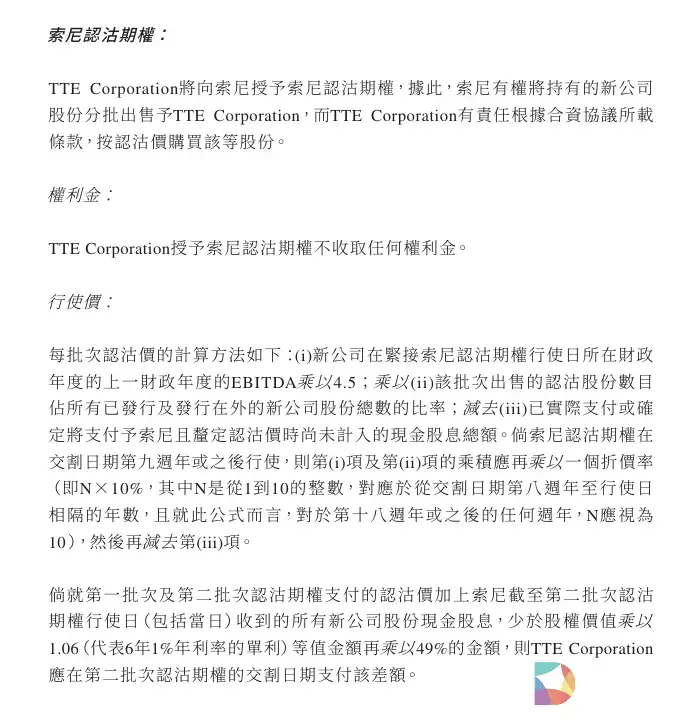 索尼認沽期權：

TTE Corporation將向索尼授予索尼認沽期權，據此，索尼有權將持有的新公司股份分批出售予TTE Corporation，而TTE Corporation有責任根據合資協議所載條款，按認沽價購買該等股份。

權利金：

TTE Corporation授予索尼認沽期權不收取任何權利金。

行使價：

每批次認沽價的計算方法如下：(i)新公司在緊接索尼認沽期權行使日所在財政年度的上一財政年度的EBITDA乘以4.5；乘以(ii)該批次出售的認沽股份數目佔所有已發行及發行在外的新公司股份總數的比率；減去(iii)已實際支付或確定將支付予索尼且釐定認沽價時尚未計入的現金股息總額。倘索尼認沽期權在交割日期第九週年或之後行使，則第(i)項及第(ii)項的乘積應再乘以一個折價率（即N×10%，其中N是從1到10的整數，對應於從交割日期第八週年至行使日相隔的年數，且就此公式而言，對於第十八週年或之後的任何週年，N應視為10），然後再減去第(iii)項。

倘就第一批次及第二批次認沽期權支付的認沽價加上索尼截至第二批次認沽期權行使日（包括當日）收到的所有新公司股份現金股息，少於股權價值乘以1.06（代表6年1%年利率的單利）等值金額再乘以49%的金額，則TTE Corporation應在第二批次認沽期權的交割日期支付該差額。